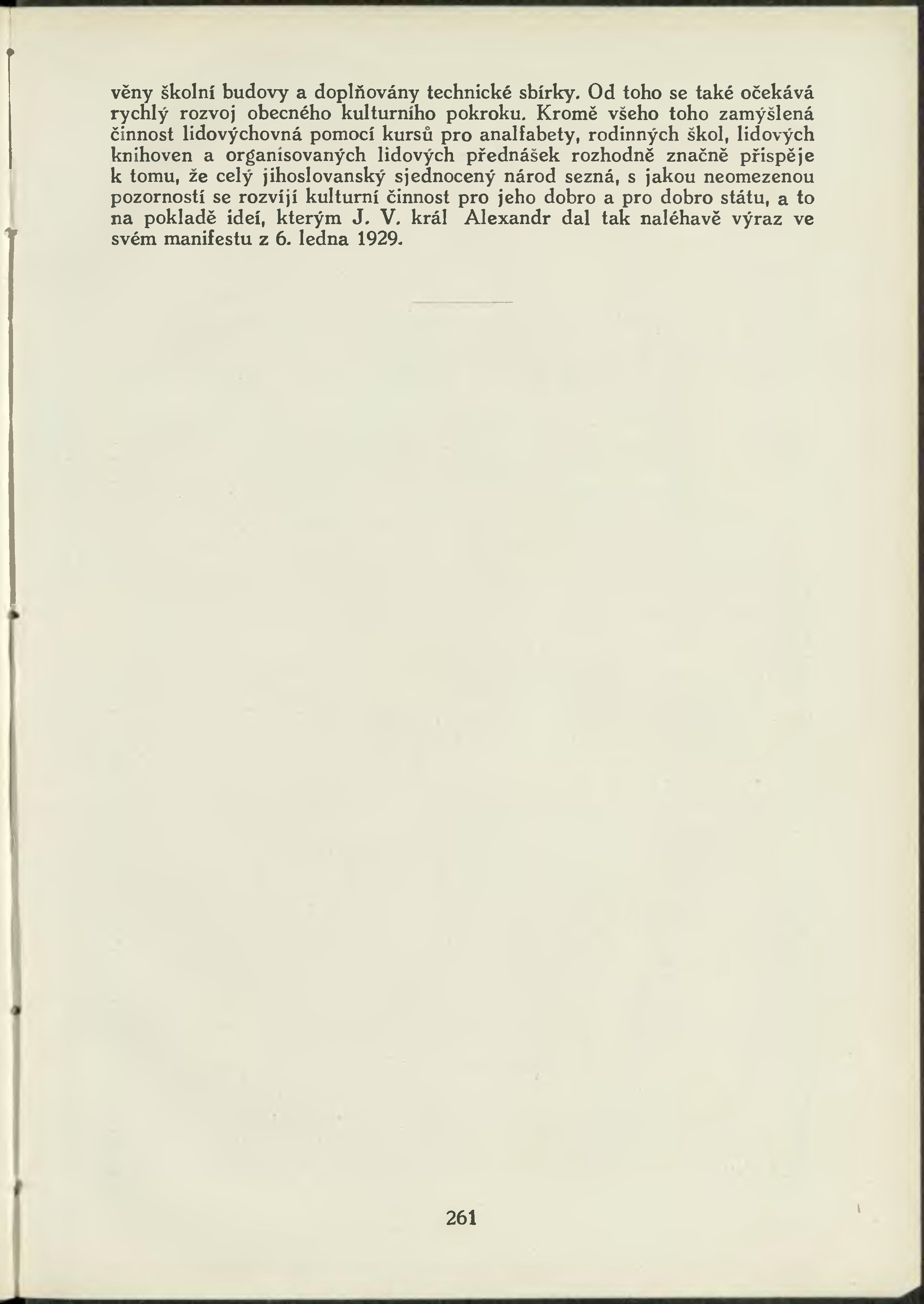 věny školní budovy a doplňovány technické sbírky. Od toho se také očekává rychlý rozvoj obecného kulturního pokroku. Kromě všeho toho zamýšlená činnost lidovýchovná pomocí kursů pro analfabety, rodinných škol, lidových knihoven a organisovaných lidových přednášek rozhodně značně přispěje k tomu, že celý jihoslovanský sjednocený národ sezná, s jakou neomezenou pozorností se rozvíjí kulturní činnost pro jeho dobro a pro dobro státu, a to na pokladě ideí, kterým J. V. král Alexandr dal tak naléhavě výraz ve svém manifestu z 6. ledna 1929.

261